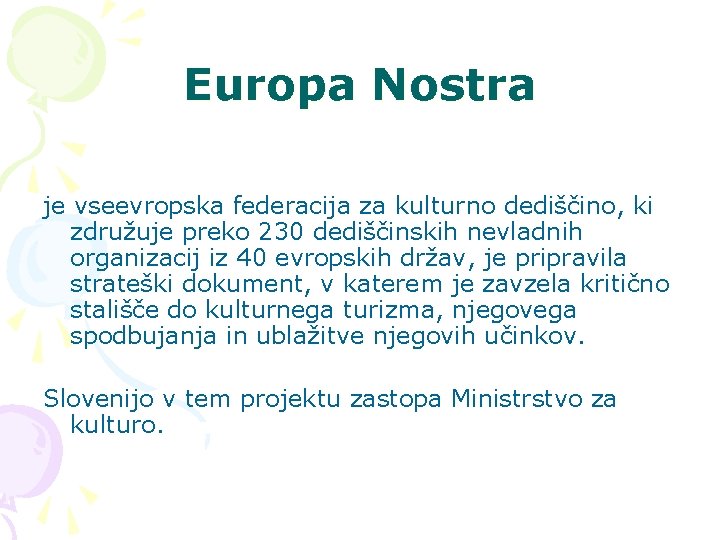 Europa Nostra

je vseevropska federacija za kulturno dediščino, ki združuje preko 230 dediščinskih nevladnih organizacij iz 40 evropskih držav, je pripravila strateški dokument, v katerem je zavzela kritično stališče do kulturnega turizma, njegovega spodbujanja in ublažitve njegovih učinkov.

Slovenijo v tem projektu zastopa Ministrstvo za kulturo.